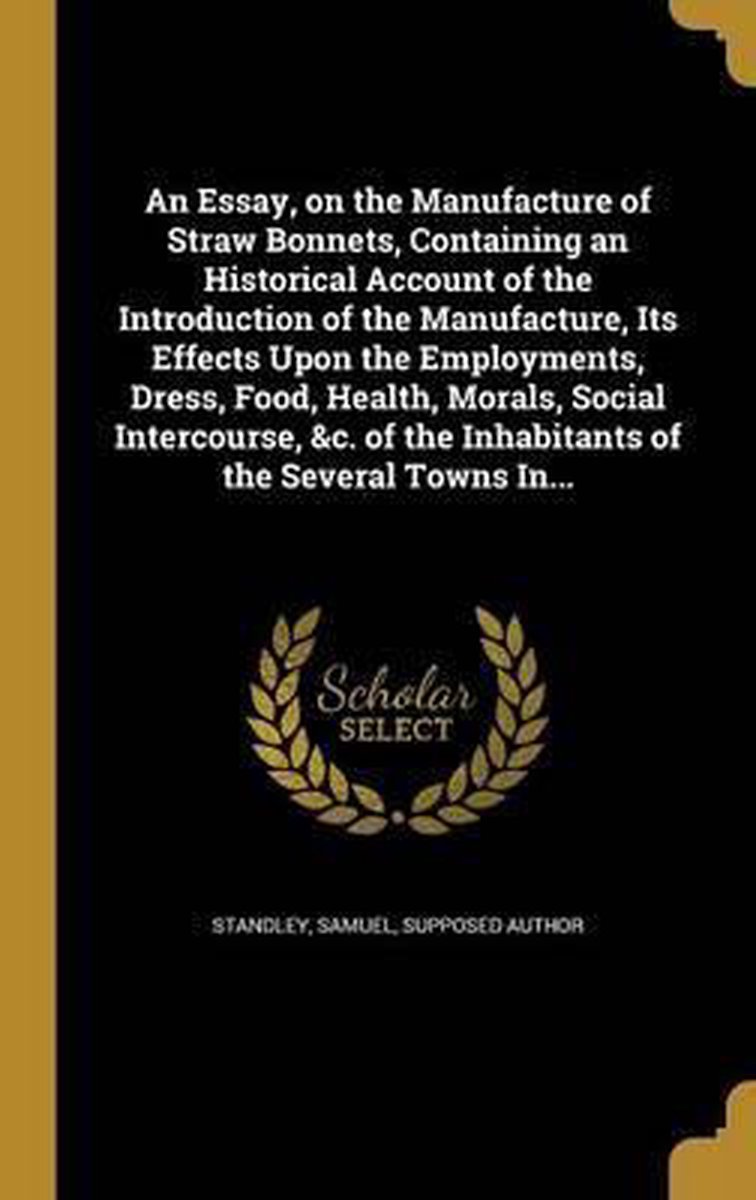 An Essay, on the Manufacture of Straw Bonnets, Containing an Historical Account of the Introduction of the Manufacture, Its Effects Upon the Employments, Dress, Food, Health, Morals, Social Intercourse, &c. of the Inhabitants of the Several Towns In...

Scholar SELECT

STANDLEY, SAMUEL, SUPPOSED AUTHOR